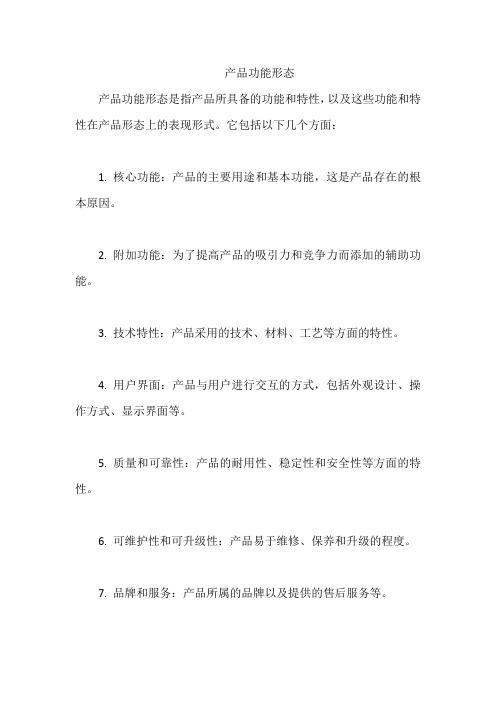 产品功能形态

产品功能形态是指产品所具备的功能和特性，以及这些功能和特性在产品形态上的表现形式。它包括以下几个方面：

1. 核心功能：产品的主要用途和基本功能，这是产品存在的根本原因。

2. 附加功能：为了提高产品的吸引力和竞争力而添加的辅助功能。

3. 技术特性：产品采用的技术、材料、工艺等方面的特性。

4. 用户界面：产品与用户进行交互的方式，包括外观设计、操作方式、显示界面等。

5. 质量和可靠性：产品的耐用性、稳定性和安全性等方面的特性。

6. 可维护性和可升级性：产品易于维修、保养和升级的程度。

7. 品牌和服务：产品所属的品牌以及提供的售后服务等。